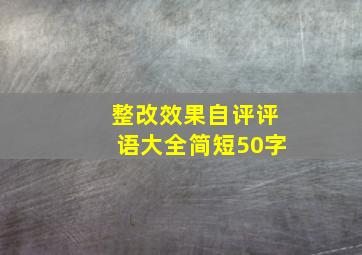 整改效果自评评语大全简短50字